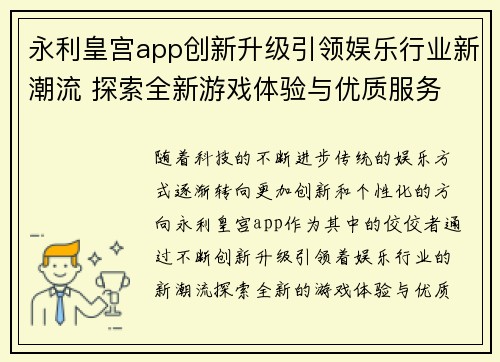 永利皇宫app创新升级引领娱乐行业新潮流 探索全新游戏体验与优质服务

随着科技的不断进步传统的娱乐方式逐渐转向更加创新和个性化的方向永利皇宫app作为其中的佼佼者通过不断创新升级引领着娱乐行业的新潮流探索全新的游戏体验与优质